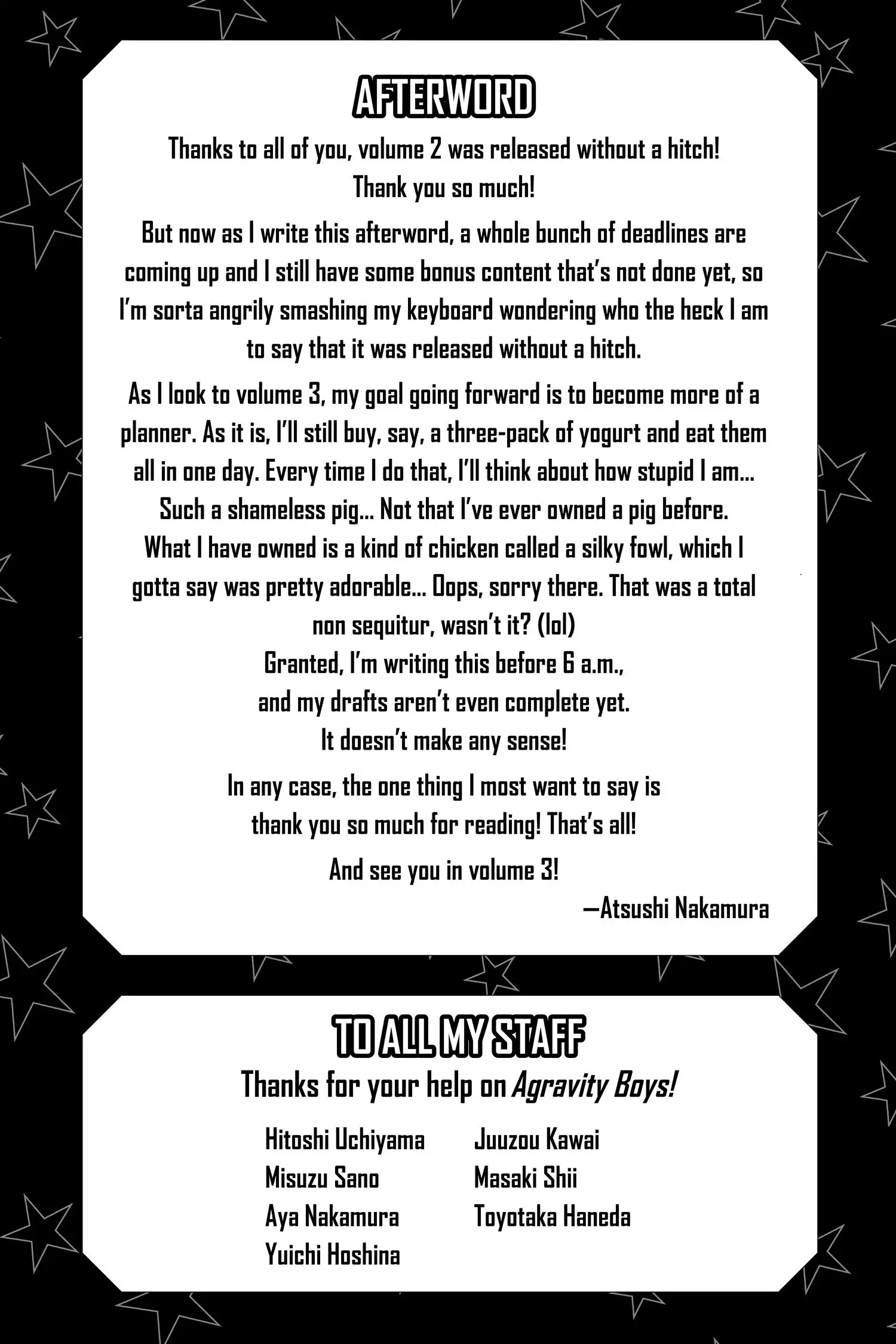 AFTERWORD

Thanks to all of you, volume 2 was released without a hitch! Thank you so much!

But now as I write this afterword, a whole bunch of deadlines are coming up and I still have some bonus content that's not done yet, so I'm sorta angrily smashing my keyboard wondering who the heck I am to say that it was released without a hitch.

As I look to volume 3, my goal going forward is to become more of a planner. As it is, I'll still buy, say, a three-pack of yogurt and eat them all in one day. Every time I do that, I'll think about how stupid I am... Such a shameless pig... Not that I've ever owned a pig before.
What I have owned is a kind of chicken called a silky fowl, which I gotta say was pretty adorable... Oops, sorry there. That was a total non sequitur, wasn't it? (lol)
Granted, I'm writing this before 6 a.m.,
and my drafts aren't even complete yet.
It doesn't make any sense!

In any case, the one thing I most want to say is thank you so much for reading! That's all!

And see you in volume 3!

—Atsushi Nakamura

TO ALL MY STAFF

Thanks for your help on Agravity Boys!

Hitoshi Uchiyama
Misuzu Sano
Aya Nakamura
Yuichi Hoshina

Juuzou Kawai
Masaki Shii
Toyotaka Haneda